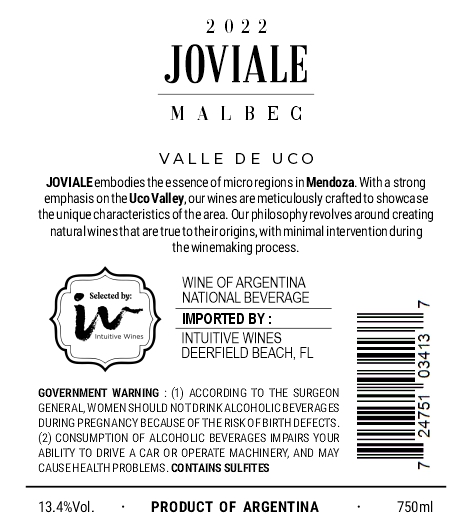 2022
JOVIALE
MALBEC

VALLE DE UCO

JOVIALE embodies the essence of micro regions in Mendoza. With a strong emphasis on the Uco Valley, our wines are meticulously crafted to showcase the unique characteristics of the area. Our philosophy revolves around creating natural wines that are true to their origins, with minimal intervention during the winemaking process.

Selected by:
Intuitive Wines

WINE OF ARGENTINA
NATIONAL BEVERAGE

IMPORTED BY :

INTUITIVE WINES
DEERFIELD BEACH, FL

7 24751 03413 7

GOVERNMENT WARNING : (1) ACCORDING TO THE SURGEON GENERAL, WOMEN SHOULD NOT DRINK ALCOHOLIC BEVERAGES DURING PREGNANCY BECAUSE OF THE RISK OF BIRTH DEFECTS. (2) CONSUMPTION OF ALCOHOLIC BEVERAGES IMPAIRS YOUR ABILITY TO DRIVE A CAR OR OPERATE MACHINERY, AND MAY CAUSE HEALTH PROBLEMS. CONTAINS SULFITES

13.4%Vol. · PRODUCT OF ARGENTINA · 750ml